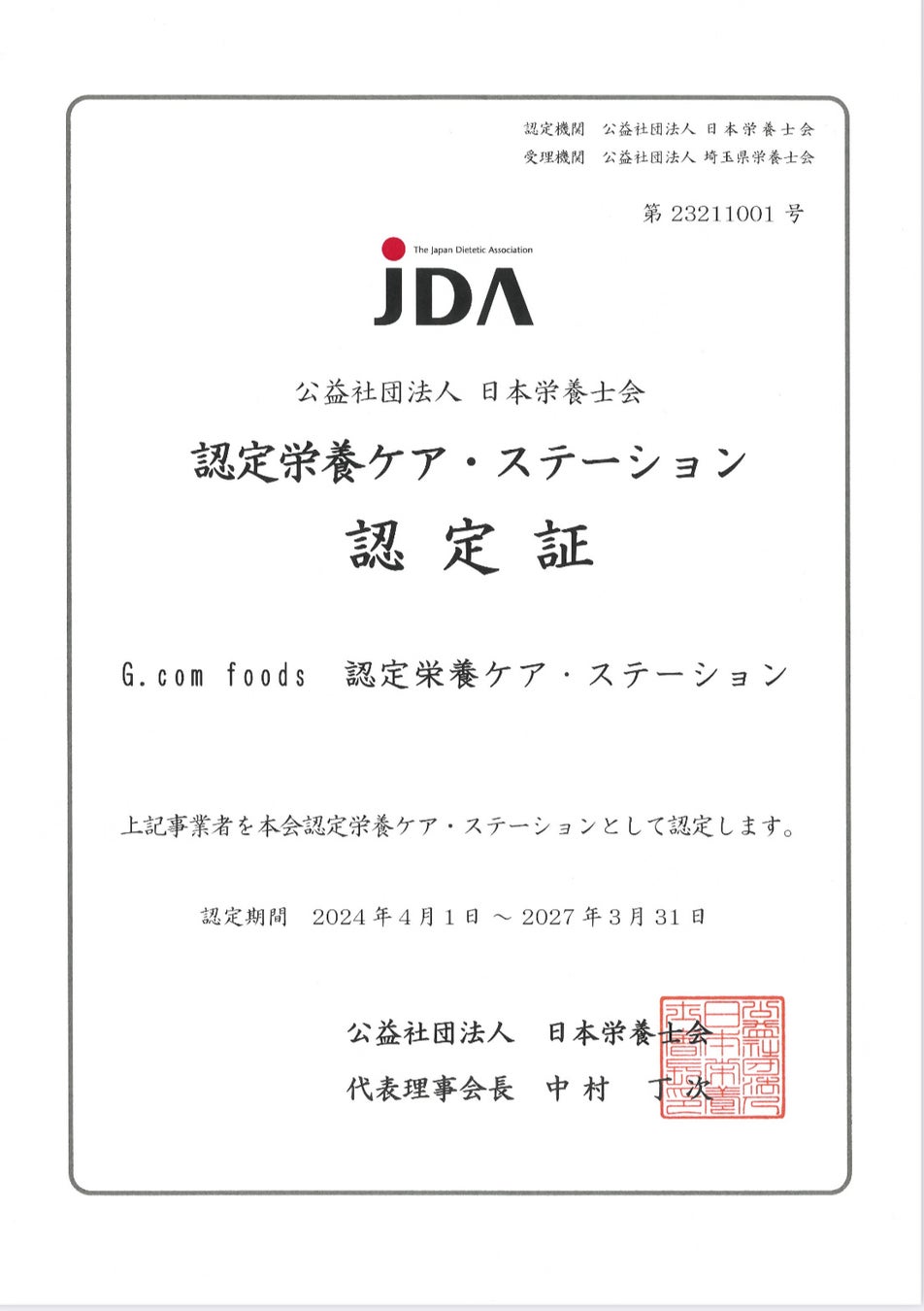 認定機関 公益社団法人 日本栄養士会
受理機関 公益社団法人 埼玉県栄養士会

第23211001号

The Japan Dietetic Association
JDA

公益社団法人 日本栄養士会

認定栄養ケア・ステーション

認定証

G.com foods 認定栄養ケア・ステーション

上記事業者を本会認定栄養ケア・ステーションとして認定します。

認定期間 2024年4月1日～2027年3月31日

公益社団法人 日本栄養士会
代表理事会長 中村 丁次